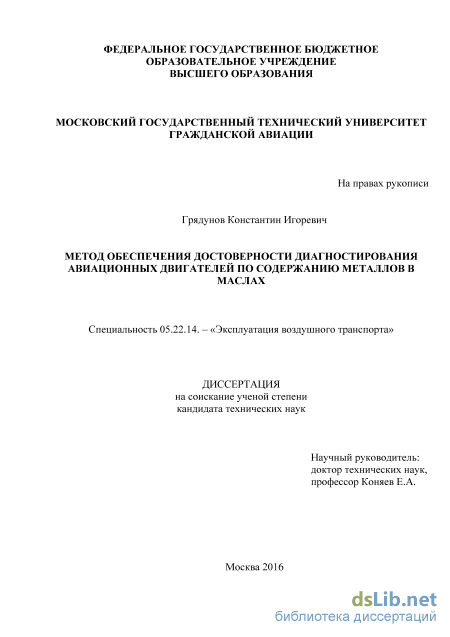 ФЕДЕРАЛЬНОЕ ГОСУДАРСТВЕННОЕ БЮДЖЕТНОЕ ОБРАЗОВАТЕЛЬНОЕ УЧРЕЖДЕНИЕ ВЫСШЕГО ОБРАЗОВАНИЯ

МОСКОВСКИЙ ГОСУДАРСТВЕННЫЙ ТЕХНИЧЕСКИЙ УНИВЕРСИТЕТ ГРАЖДАНСКОЙ АВИАЦИИ

На правах рукописи

Грядунов Константин Игоревич

МЕТОД ОБЕСПЕЧЕНИЯ ДОСТОВЕРНОСТИ ДИАГНОСТИРОВАНИЯ АВИАЦИОННЫХ ДВИГАТЕЛЕЙ ПО СОДЕРЖАНИЮ МЕТАЛЛОВ В МАСЛАХ

Специальность 05.22.14. – «Эксплуатация воздушного транспорта»

ДИССЕРТАЦИЯ
на соискание ученой степени
кандидата технических наук

Научный руководитель:
доктор технических наук,
профессор Коняев Е.А.

Москва 2016

dsLib.net
библиотека диссертаций